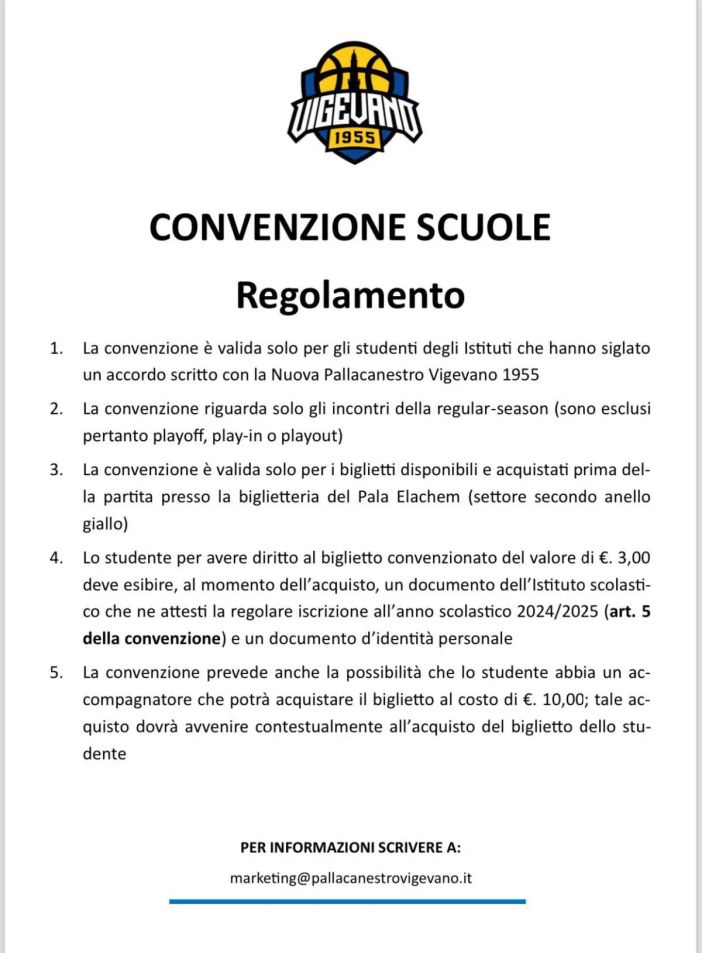 VIGEVANO
1955

CONVENZIONE SCUOLE

Regolamento

1. La convenzione è valida solo per gli studenti degli Istituti che hanno siglato un accordo scritto con la Nuova Pallacanestro Vigevano 1955

2. La convenzione riguarda solo gli incontri della regular-season (sono esclusi pertanto playoff, play-in o playout)

3. La convenzione è valida solo per i biglietti disponibili e acquistati prima della partita presso la biglietteria del Pala Elachem (settore secondo anello giallo)

4. Lo studente per avere diritto al biglietto convenzionato del valore di €. 3,00 deve esibire, al momento dell'acquisto, un documento dell'Istituto scolastico che ne attesti la regolare iscrizione all'anno scolastico 2024/2025 (art. 5 della convenzione) e un documento d'identità personale

5. La convenzione prevede anche la possibilità che lo studente abbia un accompagnatore che potrà acquistare il biglietto al costo di €. 10,00; tale acquisto dovrà avvenire contestualmente all'acquisto del biglietto dello studente

PER INFORMAZIONI SCRIVERE A:
marketing@pallacanestrovigevano.it